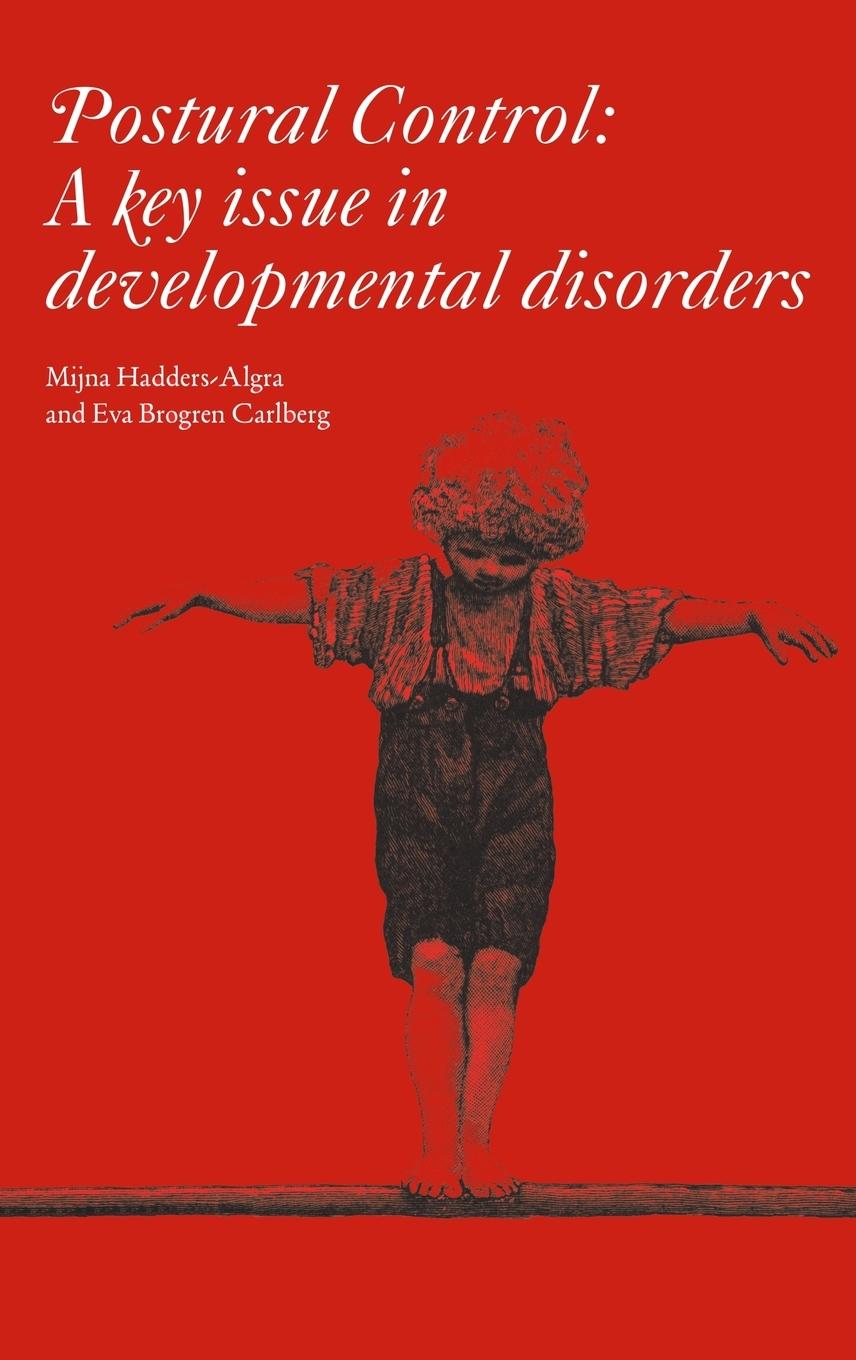 Postural Control:
A key issue in developmental disorders

Mijna Hadders-Algra
and Eva Brogren Carlberg